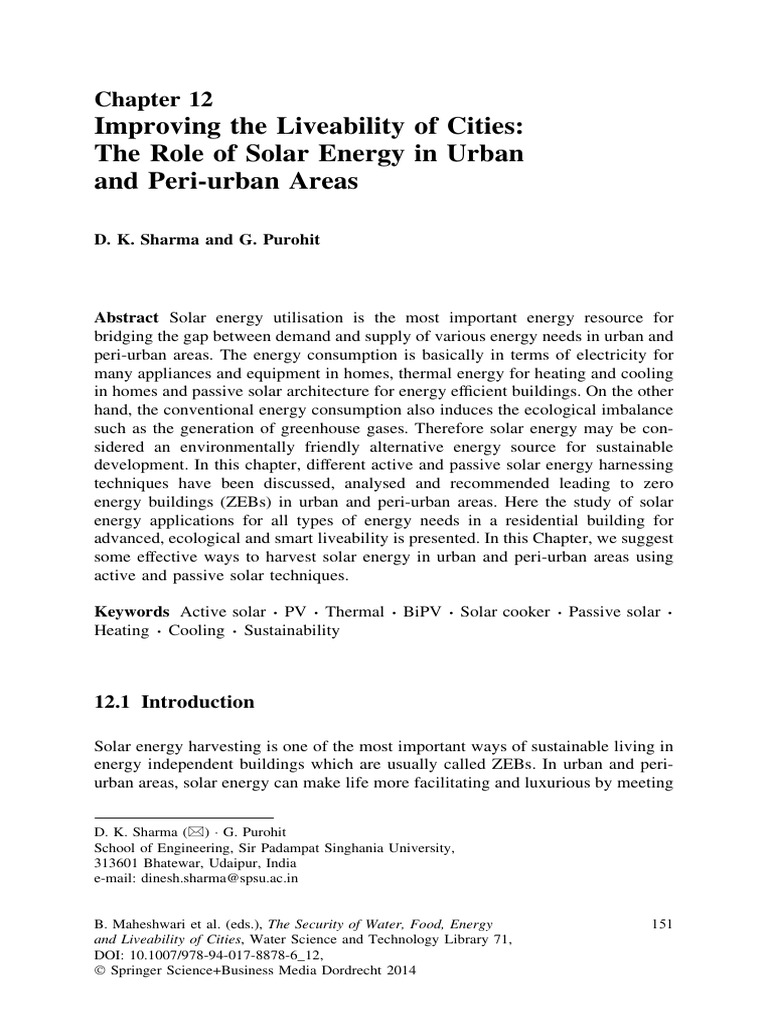 Chapter 12
Improving the Liveability of Cities: The Role of Solar Energy in Urban and Peri-urban Areas

D. K. Sharma and G. Purohit

Abstract Solar energy utilisation is the most important energy resource for bridging the gap between demand and supply of various energy needs in urban and peri-urban areas. The energy consumption is basically in terms of electricity for many appliances and equipment in homes, thermal energy for heating and cooling in homes and passive solar architecture for energy efficient buildings. On the other hand, the conventional energy consumption also induces the ecological imbalance such as the generation of greenhouse gases. Therefore solar energy may be considered an environmentally friendly alternative energy source for sustainable development. In this chapter, different active and passive solar energy harnessing techniques have been discussed, analysed and recommended leading to zero energy buildings (ZEBs) in urban and peri-urban areas. Here the study of solar energy applications for all types of energy needs in a residential building for advanced, ecological and smart liveability is presented. In this Chapter, we suggest some effective ways to harvest solar energy in urban and peri-urban areas using active and passive solar techniques.

Keywords Active solar · PV · Thermal · BiPV · Solar cooker · Passive solar · Heating · Cooling · Sustainability

12.1 Introduction

Solar energy harvesting is one of the most important ways of sustainable living in energy independent buildings which are usually called ZEBs. In urban and peri-urban areas, solar energy can make life more facilitating and luxurious by meeting

D. K. Sharma (✉) · G. Purohit
School of Engineering, Sir Padampat Singhania University, 313601 Bhatewar, Udaipur, India
e-mail: dinesh.sharma@spsu.ac.in

B. Maheshwari et al. (eds.), The Security of Water, Food, Energy and Liveability of Cities, Water Science and Technology Library 71, DOI: 10.1007/978-94-017-8878-6_12,
© Springer Science+Business Media Dordrecht 2014

151